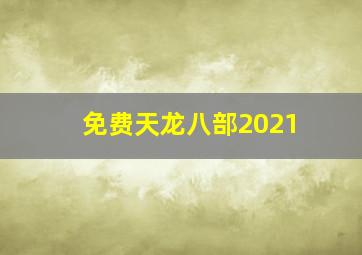 免费天龙八部2021